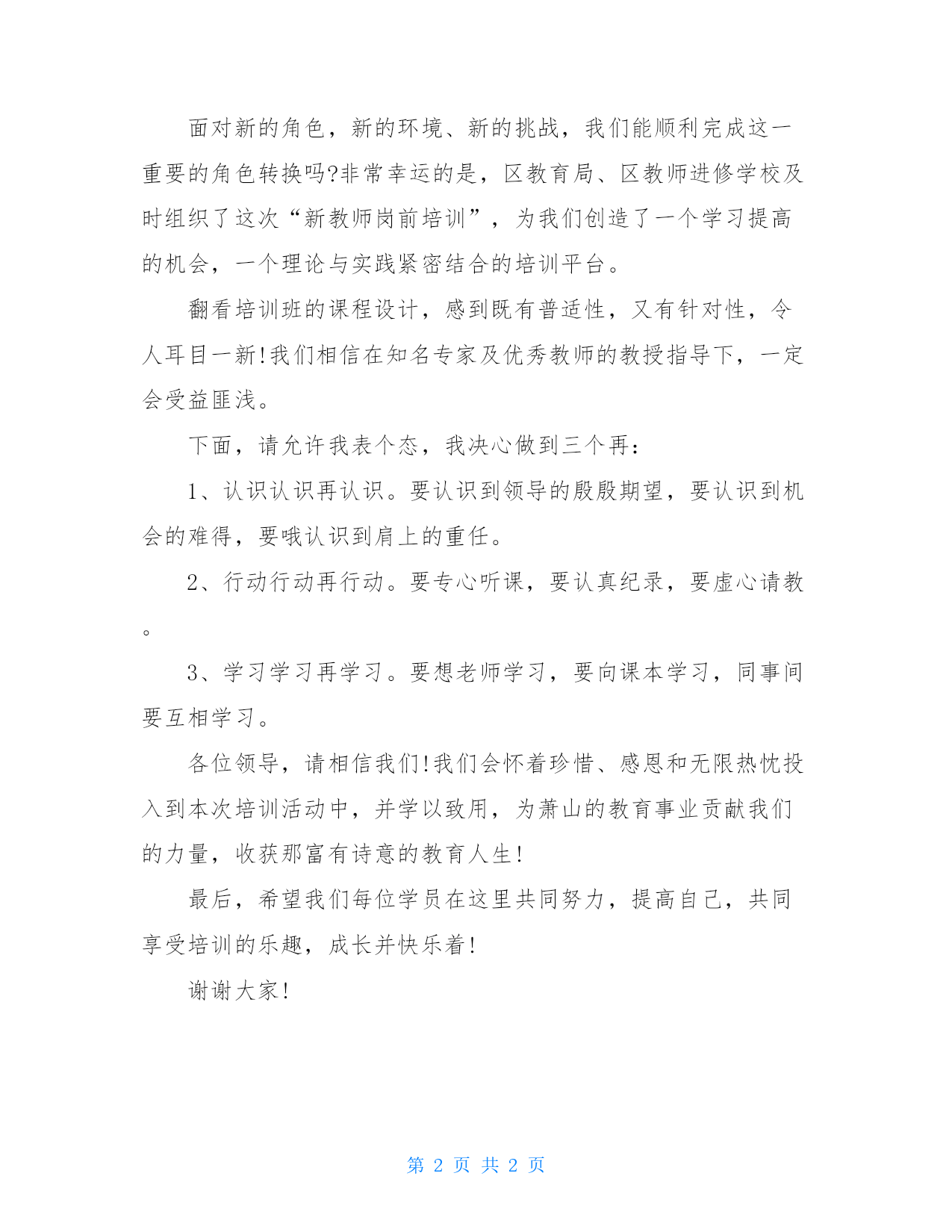 面对新的角色，新的环境、新的挑战，我们能顺利完成这一重要的角色转换吗?非常幸运的是，区教育局、区教师进修学校及时组织了这次“新教师岗前培训”，为我们创造了一个学习提高的机会，一个理论与实践紧密结合的培训平台。

翻看培训班的课程设计，感到既有普适性，又有针对性，令人耳目一新!我们相信在知名专家及优秀教师的教授指导下，一定会受益匪浅。

下面，请允许我表个态，我决心做到三个再：

1、认识认识再认识。要认识到领导的殷殷期望，要认识到机会的难得，要哦认识到肩上的重任。

2、行动行动再行动。要专心听课，要认真纪录，要虚心请教。

3、学习学习再学习。要想老师学习，要向课本学习，同事间要互相学习。

各位领导，请相信我们!我们会怀着珍惜、感恩和无限热忱投入到本次培训活动中，并学以致用，为萧山的教育事业贡献我们的力量，收获那富有诗意的教育人生!

最后，希望我们每位学员在这里共同努力，提高自己，共同享受培训的乐趣，成长并快乐着!

谢谢大家!

第 2 页 共 2 页